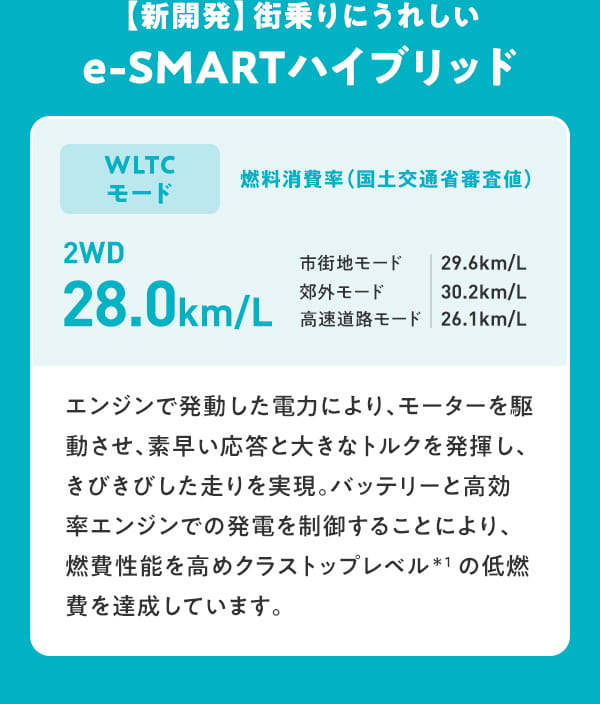 【新開発】街乗りにうれしい
e-SMARTハイブリッド

WLTC
モード

燃料消費率(国土交通省審査値)

2WD
28.0km/L

| 市街地モード | 29.6km/L |
|---|---|
| 郊外モード | 30.2km/L |
| 高速道路モード | 26.1km/L |

エンジンで発動した電力により、モーターを駆動させ、素早い応答と大きなトルクを発揮し、きびきびした走りを実現。バッテリーと高効率エンジンでの発電を制御することにより、燃費性能を高めクラストップレベル$^{*1}$の低燃費を達成しています。